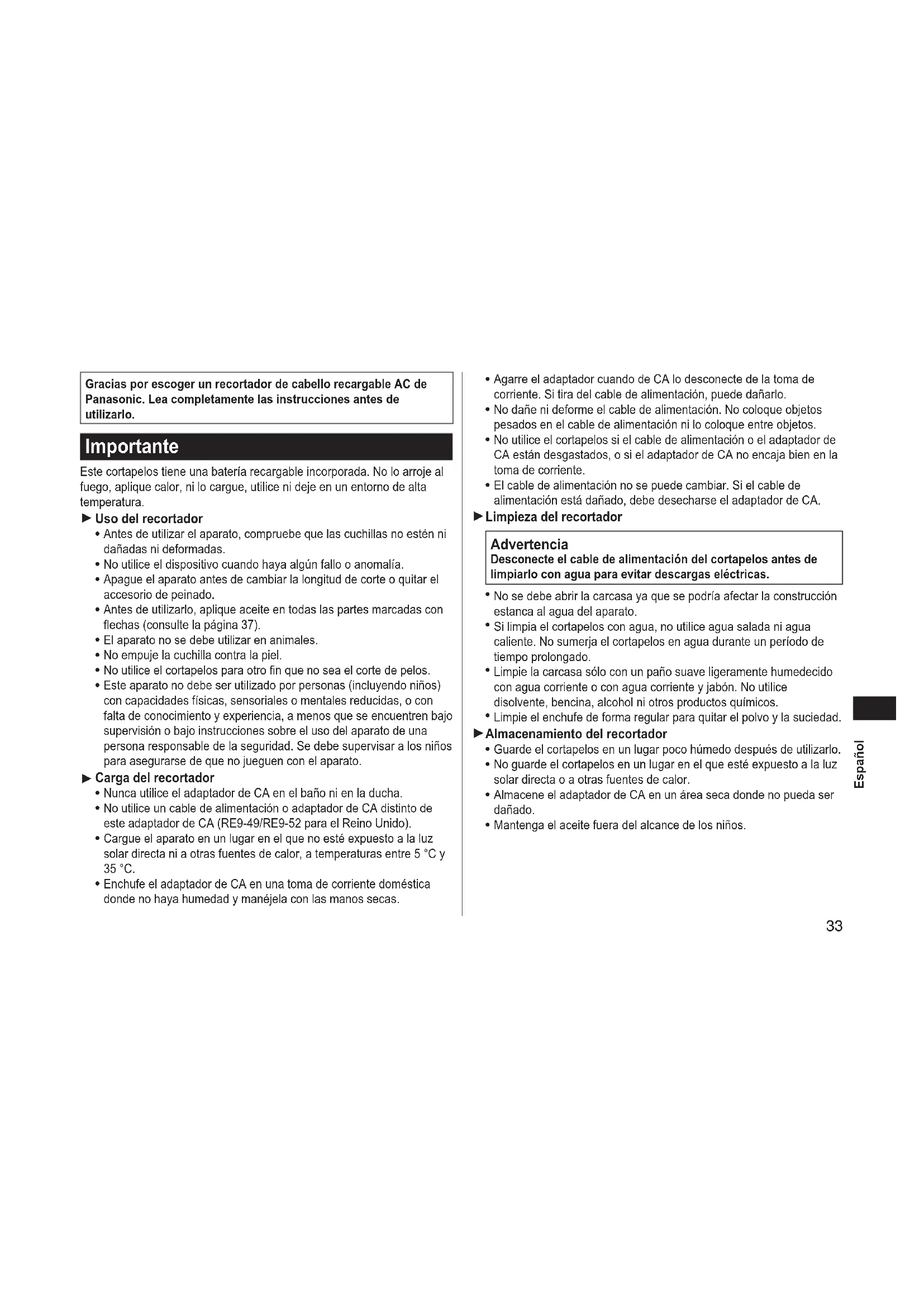 Gracias por escoger un recortador de cabello recargable AC de Panasonic. Lea completamente las instrucciones antes de utilizarlo.

Importante

Este cortapelos tiene una batería recargable incorporada. No lo arroje al fuego, aplique calor, ni lo cargue, utilice ni deje en un entorno de alta temperatura.

► Uso del recortador
• Antes de utilizar el aparato, compruebe que las cuchillas no estén ni dañadas ni deformadas.
• No utilice el dispositivo cuando haya algún fallo o anomalía.
• Apague el aparato antes de cambiar la longitud de corte o quitar el accesorio de peinado.
• Antes de utilizarlo, aplique aceite en todas las partes marcadas con flechas (consulte la página 37).
• El aparato no se debe utilizar en animales.
• No empuje la cuchilla contra la piel.
• No utilice el cortapelos para otro fin que no sea el corte de pelos.
• Este aparato no debe ser utilizado por personas (incluyendo niños) con capacidades físicas, sensoriales o mentales reducidas, o con falta de conocimiento y experiencia, a menos que se encuentren bajo supervisión o bajo instrucciones sobre el uso del aparato de una persona responsable de la seguridad. Se debe supervisar a los niños para asegurarse de que no jueguen con el aparato.

► Carga del recortador
• Nunca utilice el adaptador de CA en el baño ni en la ducha.
• No utilice un cable de alimentación o adaptador de CA distinto de este adaptador de CA (RE9-49/RE9-52 para el Reino Unido).
• Cargue el aparato en un lugar en el que no esté expuesto a la luz solar directa ni a otras fuentes de calor, a temperaturas entre 5 °C y 35 °C.
• Enchufe el adaptador de CA en una toma de corriente doméstica donde no haya humedad y manéjela con las manos secas.
• Agarre el adaptador cuando de CA lo desconecte de la toma de corriente. Si tira del cable de alimentación, puede dañarlo.
• No dañe ni deforme el cable de alimentación. No coloque objetos pesados en el cable de alimentación ni lo coloque entre objetos.
• No utilice el cortapelos si el cable de alimentación o el adaptador de CA están desgastados, o si el adaptador de CA no encaja bien en la toma de corriente.
• El cable de alimentación no se puede cambiar. Si el cable de alimentación está dañado, debe desecharse el adaptador de CA.

► Limpieza del recortador

Advertencia
Desconecte el cable de alimentación del cortapelos antes de limpiarlo con agua para evitar descargas eléctricas.

• No se debe abrir la carcasa ya que se podría afectar la construcción estanca al agua del aparato.
• Si limpia el cortapelos con agua, no utilice agua salada ni agua caliente. No sumerja el cortapelos en agua durante un período de tiempo prolongado.
• Limpie la carcasa sólo con un paño suave ligeramente humedecido con agua corriente o con agua corriente y jabón. No utilice disolvente, bencina, alcohol ni otros productos químicos.
• Limpie el enchufe de forma regular para quitar el polvo y la suciedad.

► Almacenamiento del recortador
• Guarde el cortapelos en un lugar poco húmedo después de utilizarlo.
• No guarde el cortapelos en un lugar en el que esté expuesto a la luz solar directa o a otras fuentes de calor.
• Almacene el adaptador de CA en un área seca donde no pueda ser dañado.
• Mantenga el aceite fuera del alcance de los niños.

Español

33